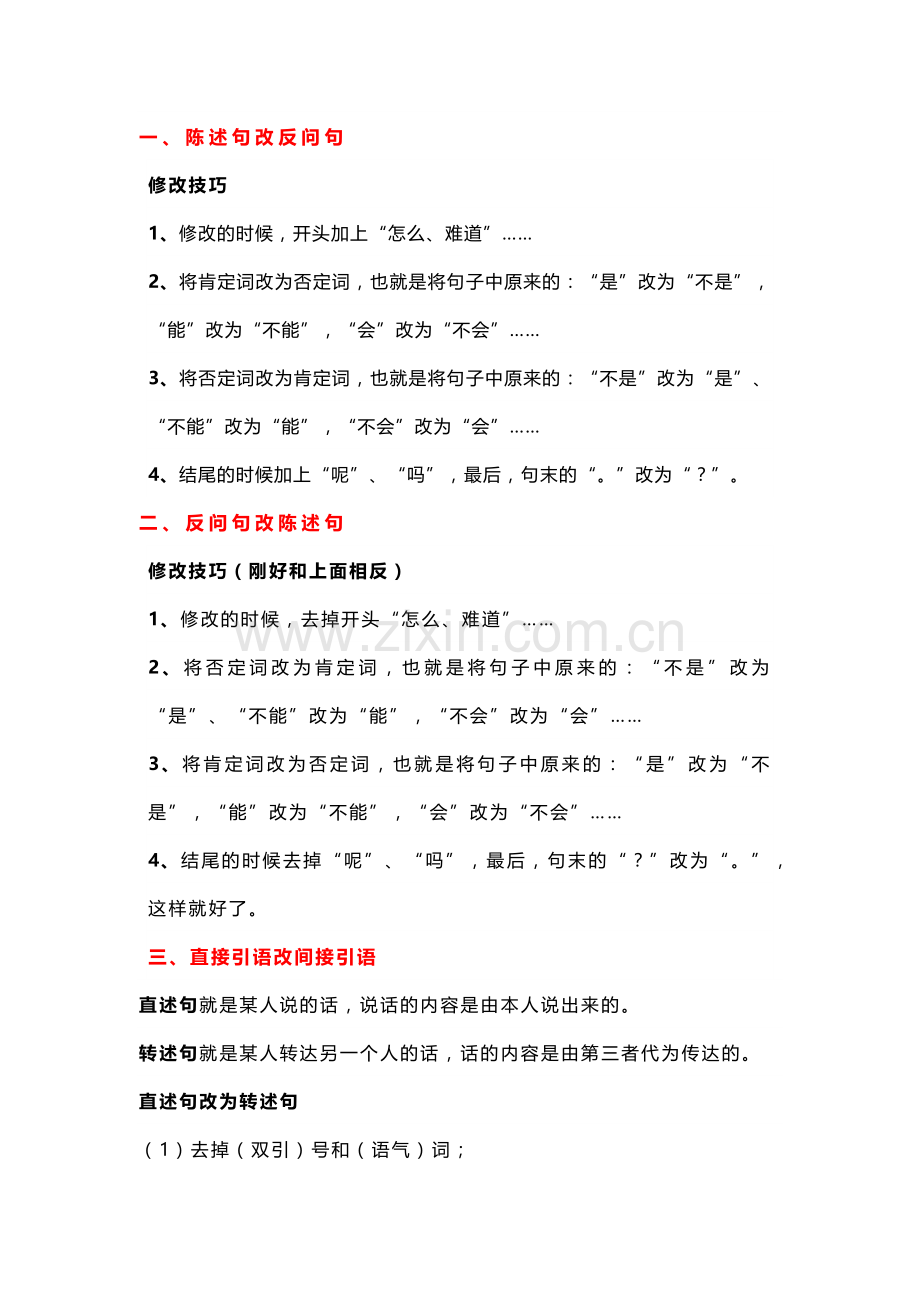 一、陈述句改反问句

修改技巧

1、修改的时候，开头加上“怎么、难道”……

2、将肯定词改为否定词，也就是将句子中原来的：“是”改为“不是”，“能”改为“不能”，“会”改为“不会”……

3、将否定词改为肯定词，也就是将句子中原来的：“不是”改为“是”、“不能”改为“能”，“不会”改为“会”……

4、结尾的时候加上“呢”、“吗”，最后，句末的“。”改为“？”。

二、反问句改陈述句

修改技巧（刚好和上面相反）

1、修改的时候，去掉开头“怎么、难道”……

2、将否定词改为肯定词，也就是将句子中原来的：“不是”改为“是”、“不能”改为“能”，“不会”改为“会”……

3、将肯定词改为否定词，也就是将句子中原来的：“是”改为“不是”，“能”改为“不能”，“会”改为“不会”……

4、结尾的时候去掉“呢”、“吗”，最后，句末的“？”改为“。”，这样就好了。

三、直接引语改间接引语

直述句就是某人说的话，说话的内容是由本人说出来的。

转述句就是某人转达另一个人的话，话的内容是由第三者代为传达的。

直述句改为转述句

（1）去掉（双引）号和（语气）词；

www.zixin.com.cn